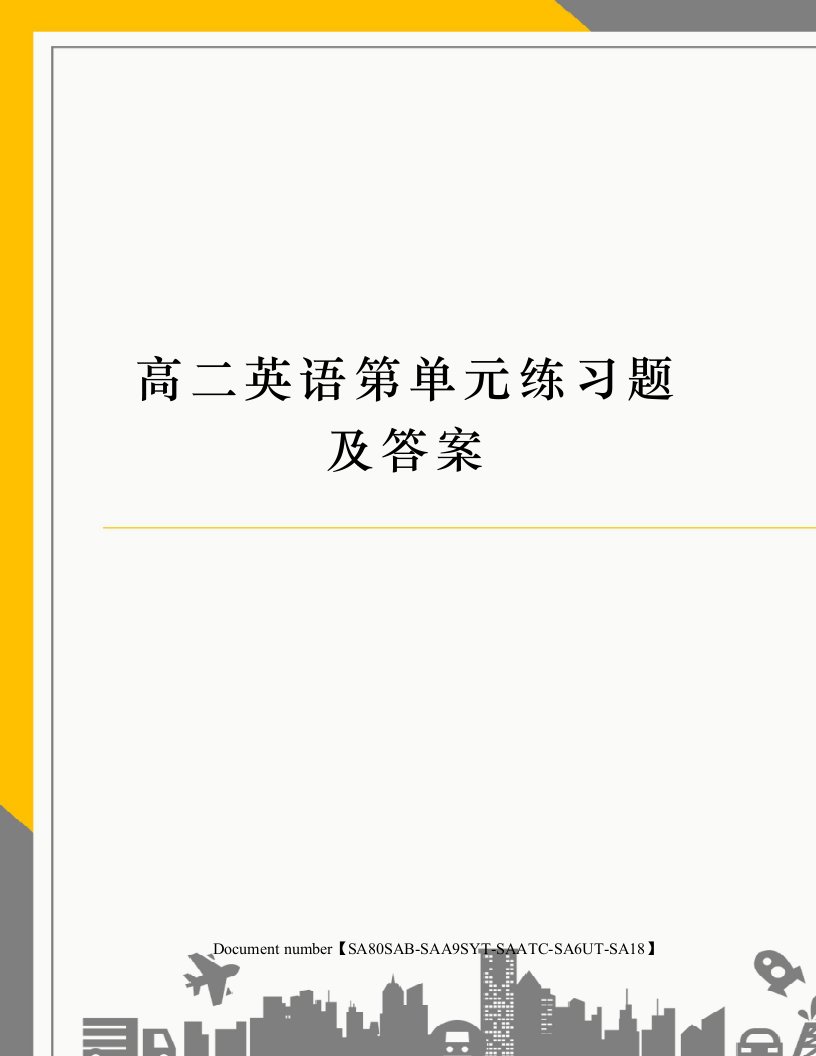 高二英语第单元练习题及答案

Document number【SA80SAB-SAA9SYT-SAATC-SA6UT-SA18】